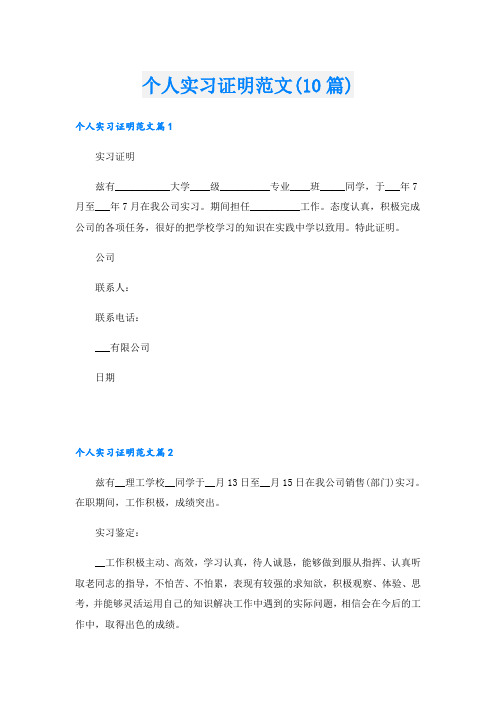 个人实习证明范文(10篇)

个人实习证明范文篇1

实习证明

兹有__________大学____级__________专业____班_____同学，于___年7月至___年7月在我公司实习。期间担任__________工作。态度认真，积极完成公司的各项任务，很好的把学校学习的知识在实践中学以致用。特此证明。

公司

联系人：

联系电话：

___有限公司

日期

个人实习证明范文篇2

兹有__理工学校__同学于__月13日至__月15日在我公司销售(部门)实习。在职期间，工作积极，成绩突出。

实习鉴定：

__工作积极主动、高效，学习认真，待人诚恳，能够做到服从指挥、认真听取老同志的指导，不怕苦、不怕累，表现有较强的求知欲，积极观察、体验、思考，并能够灵活运用自己的知识解决工作中遇到的实际问题，相信会在今后的工作中，取得出色的成绩。